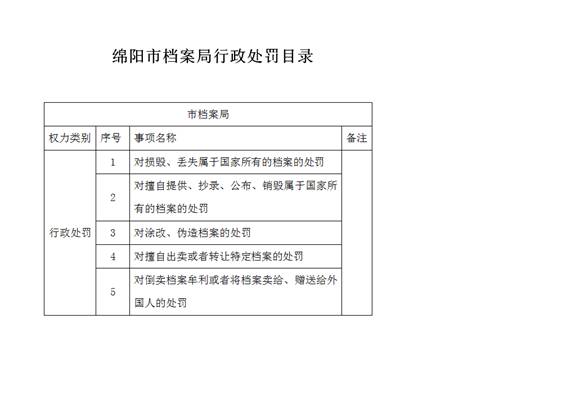 绵阳市档案局行政处罚目录

| 市档案局 | | | |
|---|---|---|---|
| 权力类别 | 序号 | 事项名称 | 备注 |
| 行政处罚 | 1 | 对损毁、丢失属于国家所有的档案的处罚 | |
| | 2 | 对擅自提供、抄录、公布、销毁属于国家所有的档案的处罚 | |
| | 3 | 对涂改、伪造档案的处罚 | |
| | 4 | 对擅自出卖或者转让特定档案的处罚 | |
| | 5 | 对倒卖档案牟利或者将档案卖给、赠送给外国人的处罚 | |